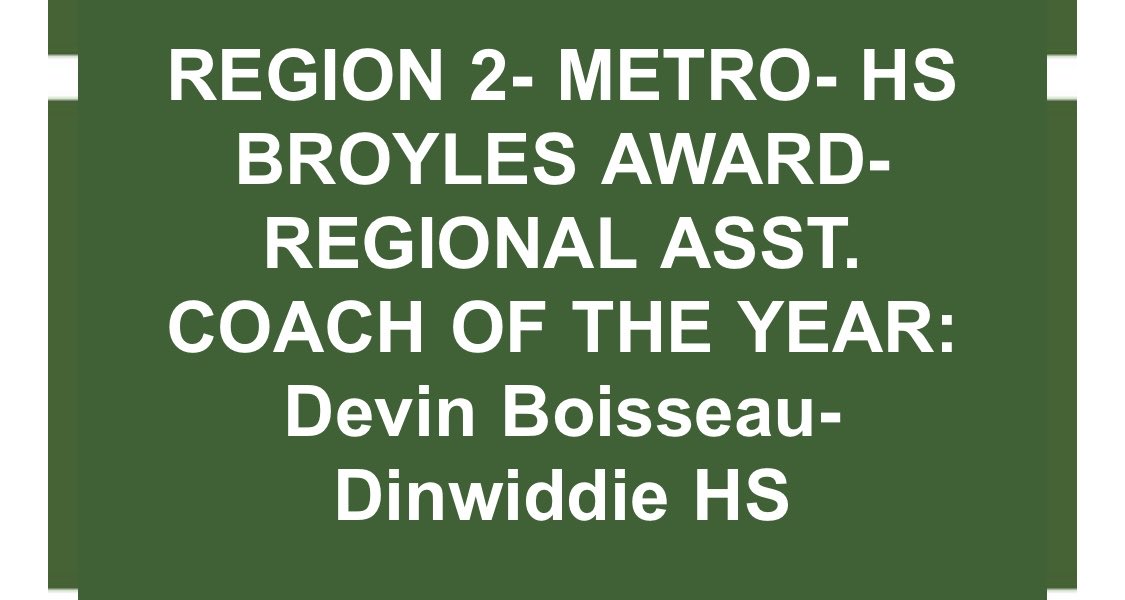 REGION 2- METRO- HS BROYLES AWARD- REGIONAL ASST. COACH OF THE YEAR: Devin Boisseau- Dinwiddie HS